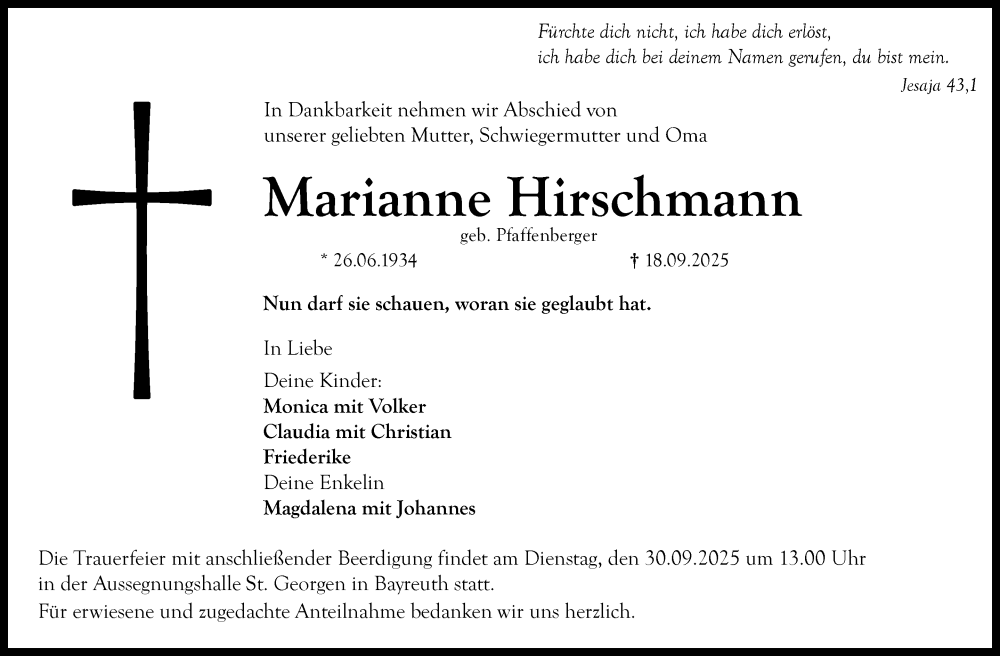 Fürchte dich nicht, ich habe dich erlöst,
ich habe dich bei deinem Namen gerufen, du bist mein.
Jesaja 43,1

In Dankbarkeit nehmen wir Abschied von
unserer geliebten Mutter, Schwiegermutter und Oma

Marianne Hirschmann

geb. Pfaffenberger

* 26.06.1934 † 18.09.2025

Nun darf sie schauen, woran sie geglaubt hat.

In Liebe

Deine Kinder:
Monica mit Volker
Claudia mit Christian
Friederike
Deine Enkelin
Magdalena mit Johannes

Die Trauerfeier mit anschließender Beerdigung findet am Dienstag, den 30.09.2025 um 13.00 Uhr in der Aussegnungshalle St. Georgen in Bayreuth statt.
Für erwiesene und zugedachte Anteilnahme bedanken wir uns herzlich.